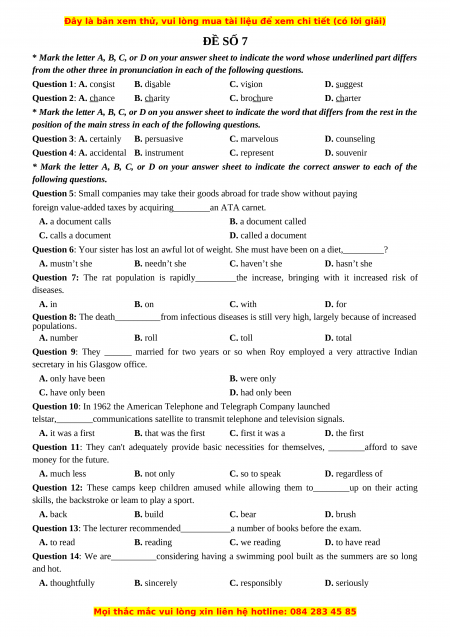 Đây là bản xem thử, vui lòng mua tài liệu để xem chi tiết (có lời giải)

ĐỀ SỐ 7

* Mark the letter A, B, C, or D on your answer sheet to indicate the word whose underlined part differs from the other three in pronunciation in each of the following questions.

Question 1: A. consist B. disable C. vision D. suggest

Question 2: A. chance B. charity C. brochure D. charter

* Mark the letter A, B, C, or D on you answer sheet to indicate the word that differs from the rest in the position of the main stress in each of the following questions.

Question 3: A. certainly B. persuasive C. marvelous D. counseling

Question 4: A. accidental B. instrument C. represent D. souvenir

* Mark the letter A, B, C, or D on your answer sheet to indicate the correct answer to each of the following questions.

Question 5: Small companies may take their goods abroad for trade show without paying foreign value-added taxes by acquiring________an ATA carnet.

A. a document calls B. a document called

C. calls a document D. called a document

Question 6: Your sister has lost an awful lot of weight. She must have been on a diet,_________?

A. mustn't she B. needn't she C. haven't she D. hasn't she

Question 7: The rat population is rapidly_________the increase, bringing with it increased risk of diseases.

A. in B. on C. with D. for

Question 8: The death__________from infectious diseases is still very high, largely because of increased populations.

A. number B. roll C. toll D. total

Question 9: They ______ married for two years or so when Roy employed a very attractive Indian secretary in his Glasgow office.

A. only have been B. were only

C. have only been D. had only been

Question 10: In 1962 the American Telephone and Telegraph Company launched telstar,________communications satellite to transmit telephone and television signals.

A. it was a first B. that was the first C. first it was a D. the first

Question 11: They can't adequately provide basic necessities for themselves, ________afford to save money for the future.

A. much less B. not only C. so to speak D. regardless of

Question 12: These camps keep children amused while allowing them to________up on their acting skills, the backstroke or learn to play a sport.

A. back B. build C. bear D. brush

Question 13: The lecturer recommended___________a number of books before the exam.

A. to read B. reading C. we reading D. to have read

Question 14: We are__________considering having a swimming pool built as the summers are so long and hot.

A. thoughtfully B. sincerely C. responsibly D. seriously

Mọi thắc mắc vui lòng xin liên hệ hotline: 084 283 45 85